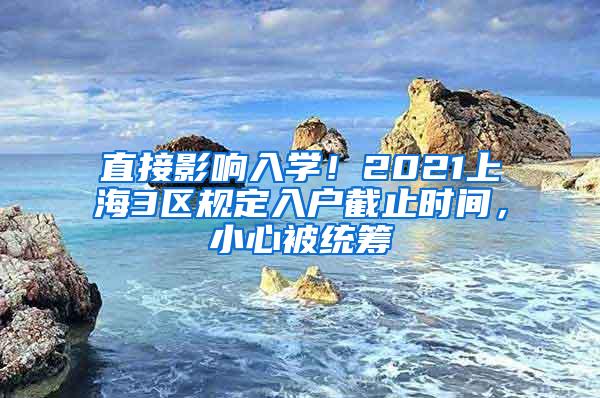 直接影响入学！2021上海3区规定入户截止时间，小心被统筹